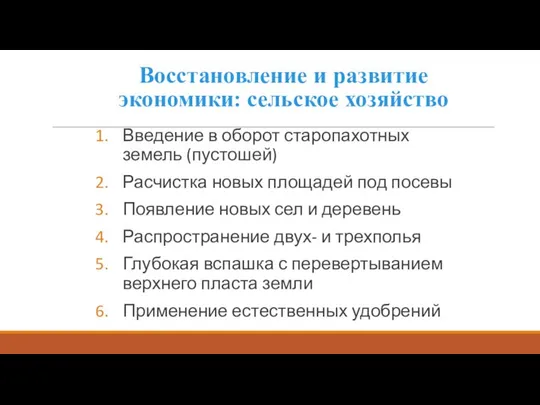 Восстановление и развитие экономики: сельское хозяйство

1. Введение в оборот старопахотных земель (пустошей)
2. Расчистка новых площадей под посевы
3. Появление новых сел и деревень
4. Распространение двух- и трехполья
5. Глубокая вспашка с перевертыванием верхнего пласта земли
6. Применение естественных удобрений